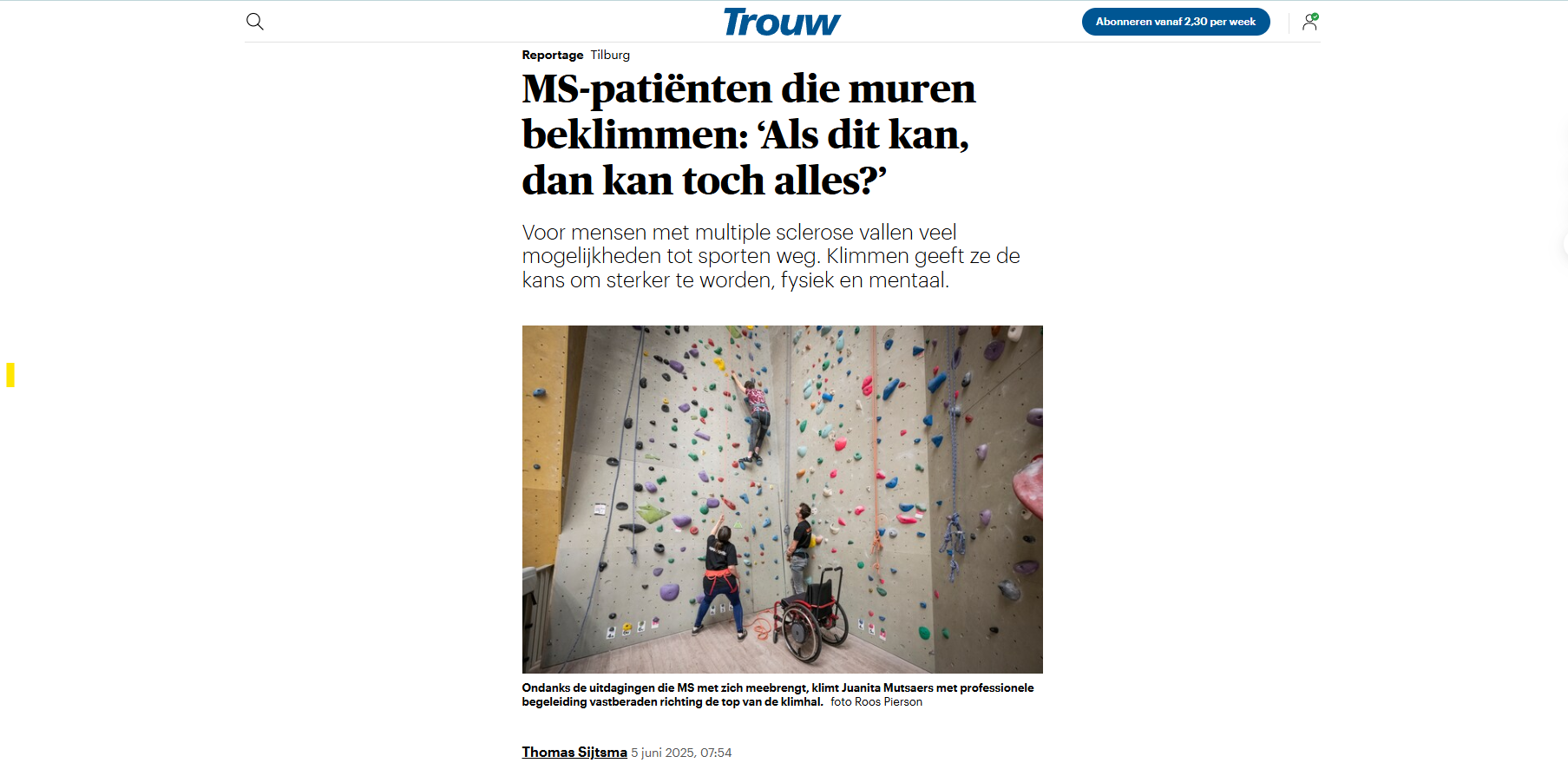 Trouw

Abonneren vanaf 2,30 per week

Reportage Tilburg

MS-patiënten die muren beklimmen: ‘Als dit kan, dan kan toch alles?’

Voor mensen met multiple sclerose vallen veel mogelijkheden tot sporten weg. Klimmen geeft ze de kans om sterker te worden, fysiek en mentaal.

Ondanks de uitdagingen die MS met zich meebrengt, klimt Juanita Mutsaers met professionele begeleiding vastberaden richting de top van de klimhal. foto Roos Pierson

Thomas Sijtsma 5 juni 2025, 07:54